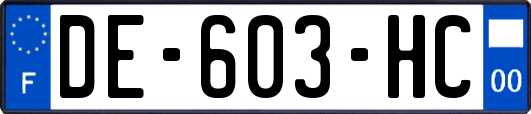 F

DE-603-HC

00